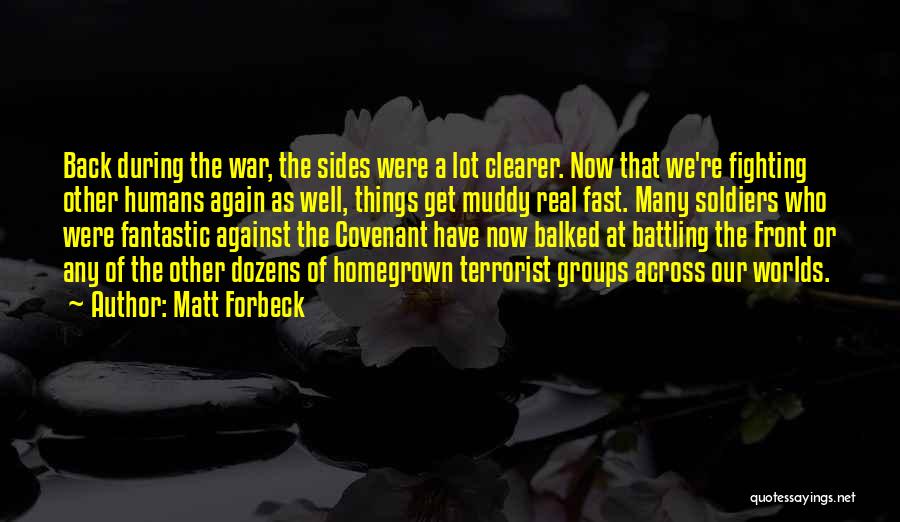 Back during the war, the sides were a lot clearer. Now that we're fighting other humans again as well, things get muddy real fast. Many soldiers who were fantastic against the Covenant have now balked at battling the Front or any of the other dozens of homegrown terrorist groups across our worlds.
~ Author: Matt Forbeck

quotessayings.net